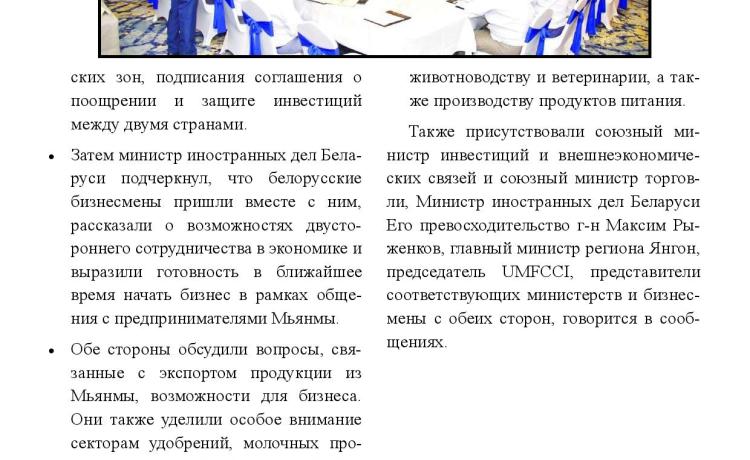 ских зон, подписания соглашения о поощрении и защите инвестиций между двумя странами.

• Затем министр иностранных дел Беларуси подчеркнул, что белорусские бизнесмены пришли вместе с ним, рассказали о возможностях двустороннего сотрудничества в экономике и выразили готовность в ближайшее время начать бизнес в рамках общения с предпринимателями Мьянмы.

• Обе стороны обсудили вопросы, связанные с экспортом продукции из Мьянмы, возможности для бизнеса. Они также уделили особое внимание секторам удобрений, молочных про-

животноводству и ветеринарии, а также производству продуктов питания.

Также присутствовали союзный министр инвестиций и внешнеэкономических связей и союзный министр торговли, Министр иностранных дел Беларуси Его превосходительство г-н Максим Рыженков, главный министр региона Янгон, председатель UMFCCI, представители соответствующих министерств и бизнесмены с обеих сторон, говорится в сообщениях.